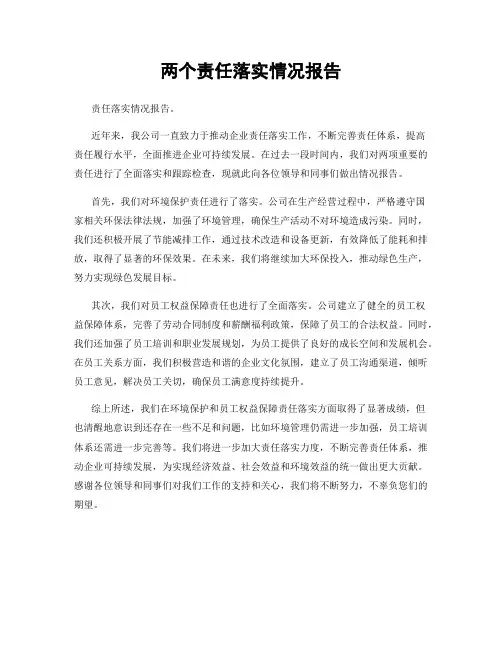 两个责任落实情况报告

责任落实情况报告。

近年来，我公司一直致力于推动企业责任落实工作，不断完善责任体系，提高责任履行水平，全面推进企业可持续发展。在过去一段时间内，我们对两项重要的责任进行了全面落实和跟踪检查，现就此向各位领导和同事们做出情况报告。

首先，我们对环境保护责任进行了落实。公司在生产经营过程中，严格遵守国家相关环保法律法规，加强了环境管理，确保生产活动不对环境造成污染。同时，我们还积极开展了节能减排工作，通过技术改造和设备更新，有效降低了能耗和排放，取得了显著的环保效果。在未来，我们将继续加大环保投入，推动绿色生产，努力实现绿色发展目标。

其次，我们对员工权益保障责任也进行了全面落实。公司建立了健全的员工权益保障体系，完善了劳动合同制度和薪酬福利政策，保障了员工的合法权益。同时，我们还加强了员工培训和职业发展规划，为员工提供了良好的成长空间和发展机会。在员工关系方面，我们积极营造和谐的企业文化氛围，建立了员工沟通渠道，倾听员工意见，解决员工关切，确保员工满意度持续提升。

综上所述，我们在环境保护和员工权益保障责任落实方面取得了显著成绩，但也清醒地意识到还存在一些不足和问题，比如环境管理仍需进一步加强，员工培训体系还需进一步完善等。我们将进一步加大责任落实力度，不断完善责任体系，推动企业可持续发展，为实现经济效益、社会效益和环境效益的统一做出更大贡献。感谢各位领导和同事们对我们工作的支持和关心，我们将不断努力，不辜负您们的期望。